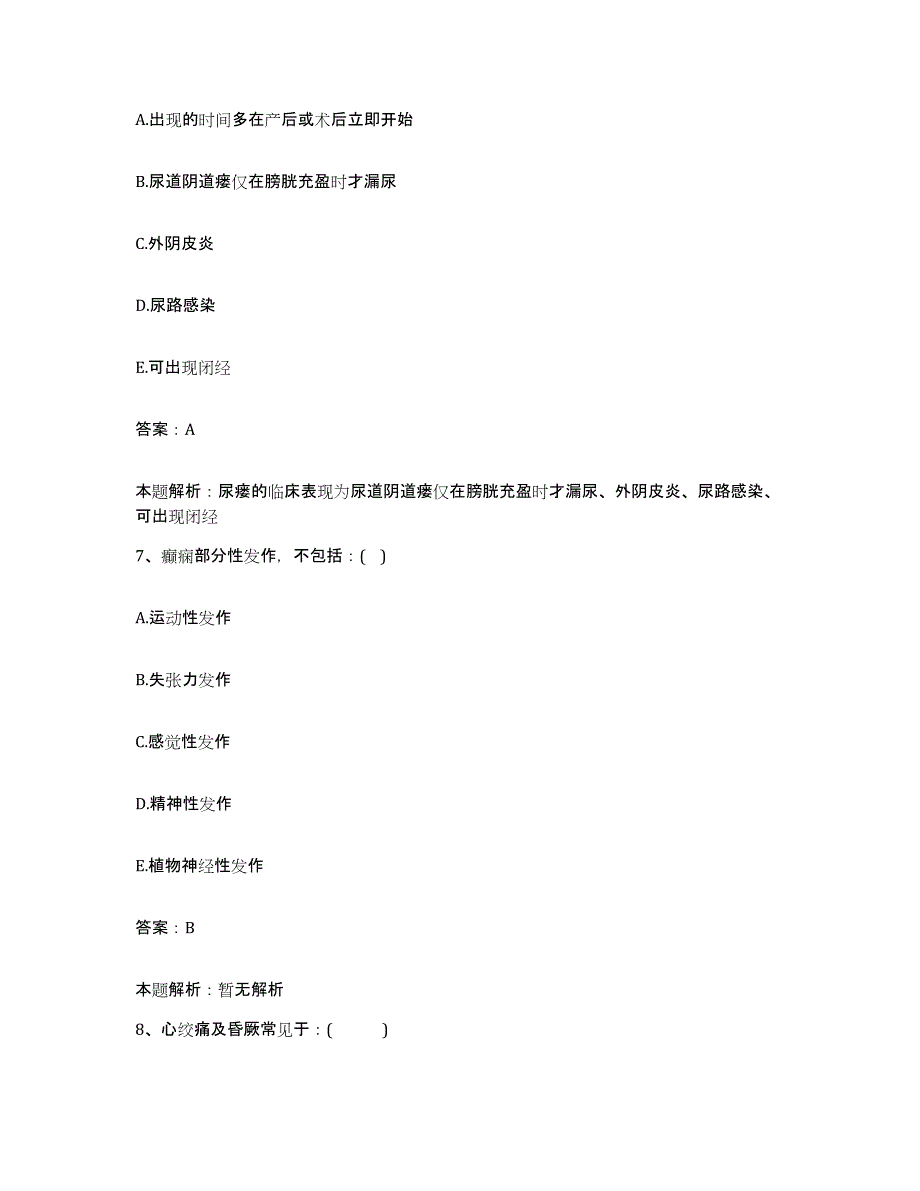 A.出现的时间多在产后或术后立即开始

B.尿道阴道瘘仅在膀胱充盈时才漏尿

C.外阴皮炎

D.尿路感染

E.可出现闭经

答案：A

本题解析：尿瘘的临床表现为尿道阴道瘘仅在膀胱充盈时才漏尿、外阴皮炎、尿路感染、可出现闭经

7、癫痫部分性发作，不包括：( )

A.运动性发作

B.失张力发作

C.感觉性发作

D.精神性发作

E.植物神经性发作

答案：B

本题解析：暂无解析

8、心绞痛及昏厥常见于：( )